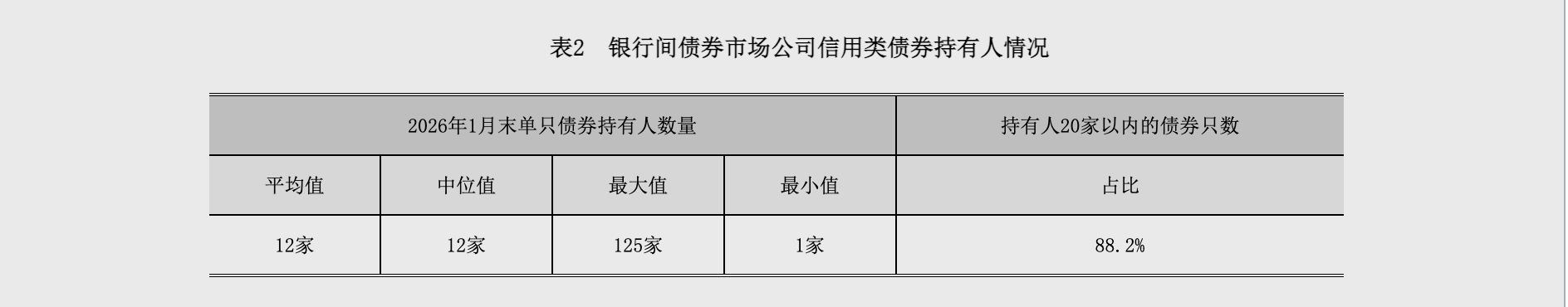 表2　银行间债券市场公司信用类债券持有人情况

| 2026年1月末单只债券持有人数量 | | | | 持有人20家以内的债券只数 |
|---|---|---|---|---|
| 平均值 | 中位值 | 最大值 | 最小值 | 占比 |
| 12家 | 12家 | 125家 | 1家 | 88.2% |